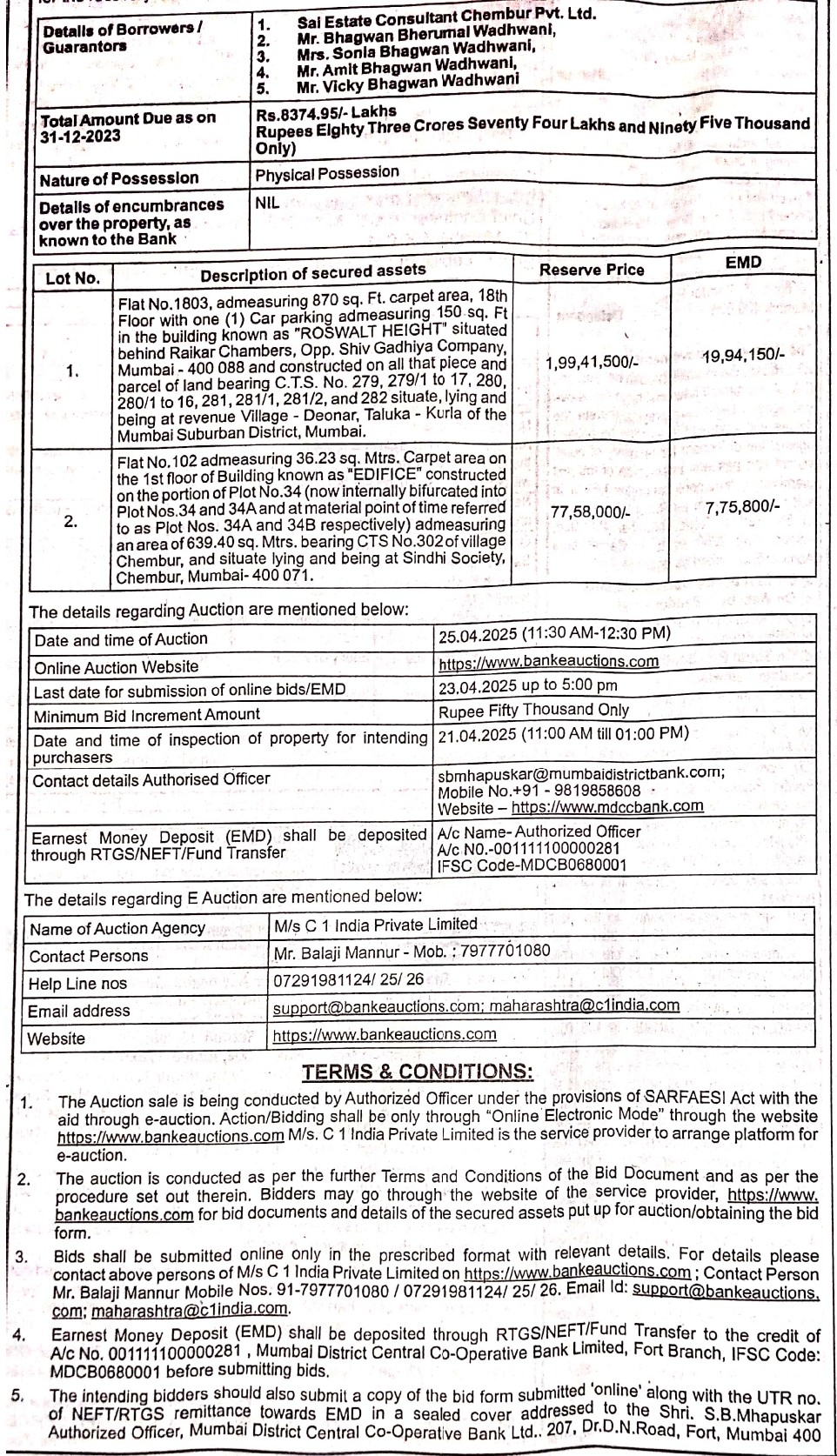 | Details of Borrowers / Guarantors | 1. Sai Estate Consultant Chembur Pvt. Ltd. 2. Mr. Bhagwan Bherumal Wadhwani, 3. Mrs. Sonia Bhagwan Wadhwani, 4. Mr. Amit Bhagwan Wadhwani, 5. Mr. Vicky Bhagwan Wadhwani |
|---|---|
| Total Amount Due as on 31-12-2023 | Rs.8374.95/- Lakhs Rupees Eighty Three Crores Seventy Four Lakhs and Ninety Five Thousand Only) |
| Nature of Possession | Physical Possession |
| Details of encumbrances over the property, as known to the Bank | NIL |

| Lot No. | Description of secured assets | Reserve Price | EMD |
|---|---|---|---|
| 1. | Flat No.1803, admeasuring 870 sq. Ft. carpet area, 18th Floor with one (1) Car parking admeasuring 150 sq. Ft in the building known as "ROSWALT HEIGHT" situated behind Raikar Chambers, Opp. Shiv Gadhiya Company, Mumbai - 400 088 and constructed on all that piece and parcel of land bearing C.T.S. No. 279, 279/1 to 17, 280, 280/1 to 16, 281, 281/1, 281/2, and 282 situate, lying and being at revenue Village - Deonar, Taluka - Kurla of the Mumbai Suburban District, Mumbai. | 1,99,41,500/- | 19,94,150/- |
| 2. | Flat No.102 admeasuring 36.23 sq. Mtrs. Carpet area on the 1st floor of Building known as "EDIFICE" constructed on the portion of Plot No.34 (now internally bifurcated into Plot Nos.34 and 34A and at material point of time referred to as Plot Nos. 34A and 34B respectively) admeasuring an area of 639.40 sq. Mtrs. bearing CTS No.302 of village Chembur, and situate lying and being at Sindhi Society, Chembur, Mumbai- 400 071. | 77,58,000/- | 7,75,800/- |

The details regarding Auction are mentioned below:

| Date and time of Auction | 25.04.2025 (11:30 AM-12:30 PM) |
|---|---|
| Online Auction Website | https://www.bankeauctions.com |
| Last date for submission of online bids/EMD | 23.04.2025 up to 5:00 pm |
| Minimum Bid Increment Amount | Rupee Fifty Thousand Only |
| Date and time of inspection of property for intending purchasers | 21.04.2025 (11:00 AM till 01:00 PM) |
| Contact details Authorised Officer | sbmhapuskar@mumbaidistrictbank.com; Mobile No.+91 - 9819858608 Website – https://www.mdccbank.com |
| Earnest Money Deposit (EMD) shall be deposited through RTGS/NEFT/Fund Transfer | A/c Name- Authorized Officer A/c NO.-001111100000281 IFSC Code-MDCB0680001 |

The details regarding E Auction are mentioned below:

| Name of Auction Agency | M/s C 1 India Private Limited |
|---|---|
| Contact Persons | Mr. Balaji Mannur - Mob. : 7977701080 |
| Help Line nos | 07291981124/ 25/ 26 |
| Email address | support@bankeauctions.com; maharashtra@c1india.com |
| Website | https://www.bankeauctions.com |

TERMS & CONDITIONS:

1. The Auction sale is being conducted by Authorized Officer under the provisions of SARFAESI Act with the aid through e-auction. Action/Bidding shall be only through "Online Electronic Mode" through the website https://www.bankeauctions.com M/s. C 1 India Private Limited is the service provider to arrange platform for e-auction.

2. The auction is conducted as per the further Terms and Conditions of the Bid Document and as per the procedure set out therein. Bidders may go through the website of the service provider, https://www.bankeauctions.com for bid documents and details of the secured assets put up for auction/obtaining the bid form.

3. Bids shall be submitted online only in the prescribed format with relevant details. For details please contact above persons of M/s C 1 India Private Limited on https://www.bankeauctions.com ; Contact Person Mr. Balaji Mannur Mobile Nos. 91-7977701080 / 07291981124/ 25/ 26. Email Id: support@bankeauctions.com; maharashtra@c1india.com.

4. Earnest Money Deposit (EMD) shall be deposited through RTGS/NEFT/Fund Transfer to the credit of A/c No. 001111100000281 , Mumbai District Central Co-Operative Bank Limited, Fort Branch, IFSC Code: MDCB0680001 before submitting bids.

5. The intending bidders should also submit a copy of the bid form submitted 'online' along with the UTR no. of NEFT/RTGS remittance towards EMD in a sealed cover addressed to the Shri. S.B.Mhapuskar Authorized Officer, Mumbai District Central Co-Operative Bank Ltd.. 207, Dr.D.N.Road, Fort, Mumbai 400